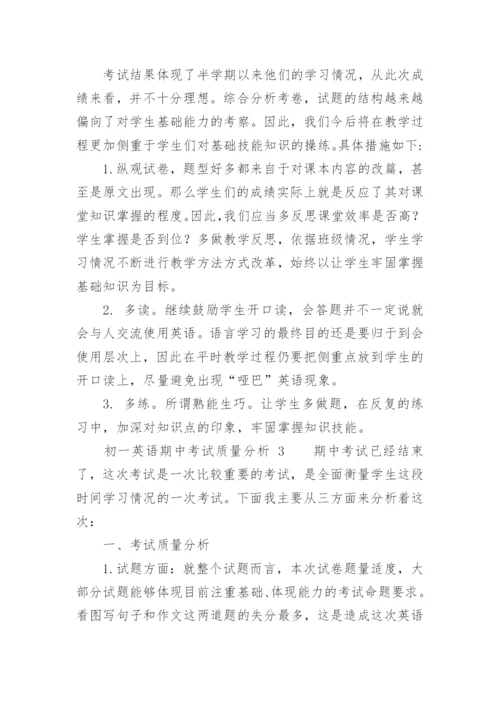 考试结果体现了半学期以来他们的学习情况，从此次成绩来看，并不十分理想。综合分析考卷，试题的结构越来越偏向了对学生基础能力的考察。因此，我们今后将在教学过程更加侧重于学生们对基础技能知识的操练。具体措施如下:

1.纵观试卷，题型好多都来自于对课本内容的改篇，甚至是原文出现。那么学生们的成绩实际上就是反应了其对课堂知识掌握的程度。因此,我们应当多反思课堂效率是否高?学生掌握是否到位？多做教学反思，依据班级情况，学生学习情况不断进行教学方法方式改革，始终以让学生牢固掌握基础知识为目标。

2. 多读。继续鼓励学生开口读，会答题并不一定说就会与人交流使用英语。语言学习的最终目的还是要归于到会使用层次上，因此在平时教学过程仍要把侧重点放到学生的开口读上，尽量避免出现“哑巴”英语现象。

3. 多练。所谓熟能生巧。让学生多做题，在反复的练习中，加深对知识点的印象，牢固掌握知识技能。

初一英语期中考试质量分析 3 期中考试已经结束了，这次考试是一次比较重要的考试，是全面衡量学生这段时间学习情况的一次考试。下面我主要从三方面来分析着这次:

一、考试质量分析

1.试题方面：就整个试题而言，本次试卷题量适度，大部分试题能够体现目前注重基础、体现能力的考试命题要求。看图写句子和作文这两道题的失分最多，这是造成这次英语